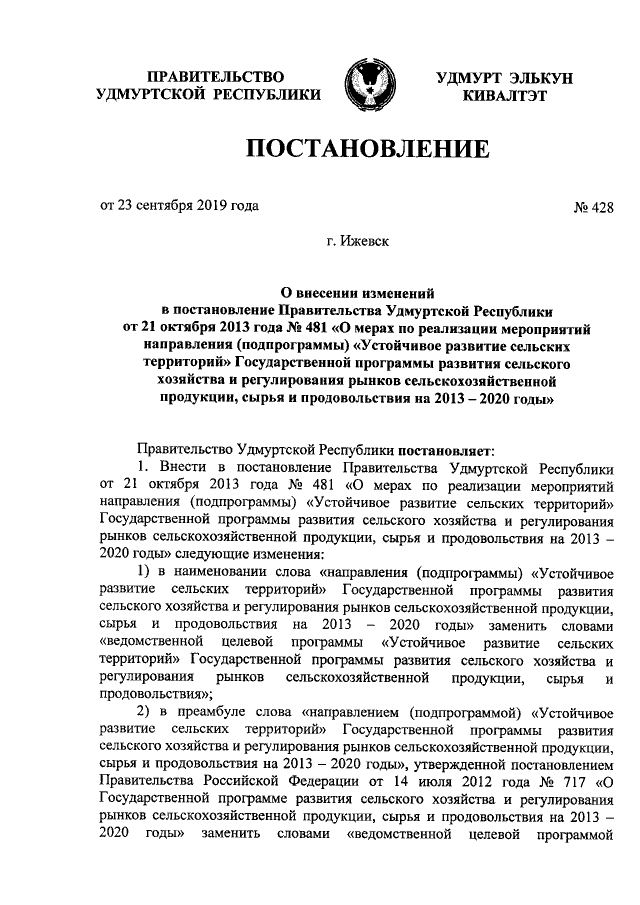 ПРАВИТЕЛЬСТВО УДМУРТСКОЙ РЕСПУБЛИКИ

УДМУРТ ЭЛЬКУН КИВАЛТЭТ

ПОСТАНОВЛЕНИЕ

от 23 сентября 2019 года

№ 428

г. Ижевск

О внесении изменений в постановление Правительства Удмуртской Республики от 21 октября 2013 года № 481 «О мерах по реализации мероприятий направления (подпрограммы) «Устойчивое развитие сельских территорий» Государственной программы развития сельского хозяйства и регулирования рынков сельскохозяйственной продукции, сырья и продовольствия на 2013 – 2020 годы»

Правительство Удмуртской Республики постановляет:

1. Внести в постановление Правительства Удмуртской Республики от 21 октября 2013 года № 481 «О мерах по реализации мероприятий направления (подпрограммы) «Устойчивое развитие сельских территорий» Государственной программы развития сельского хозяйства и регулирования рынков сельскохозяйственной продукции, сырья и продовольствия на 2013 – 2020 годы» следующие изменения:

1) в наименовании слова «направления (подпрограммы) «Устойчивое развитие сельских территорий» Государственной программы развития сельского хозяйства и регулирования рынков сельскохозяйственной продукции, сырья и продовольствия на 2013 – 2020 годы» заменить словами «ведомственной целевой программы «Устойчивое развитие сельских территорий» Государственной программы развития сельского хозяйства и регулирования рынков сельскохозяйственной продукции, сырья и продовольствия»;

2) в преамбуле слова «направлением (подпрограммой) «Устойчивое развитие сельских территорий» Государственной программы развития сельского хозяйства и регулирования рынков сельскохозяйственной продукции, сырья и продовольствия на 2013 – 2020 годы», утвержденной постановлением Правительства Российской Федерации от 14 июля 2012 года № 717 «О Государственной программе развития сельского хозяйства и регулирования рынков сельскохозяйственной продукции, сырья и продовольствия на 2013 – 2020 годы» заменить словами «ведомственной целевой программой